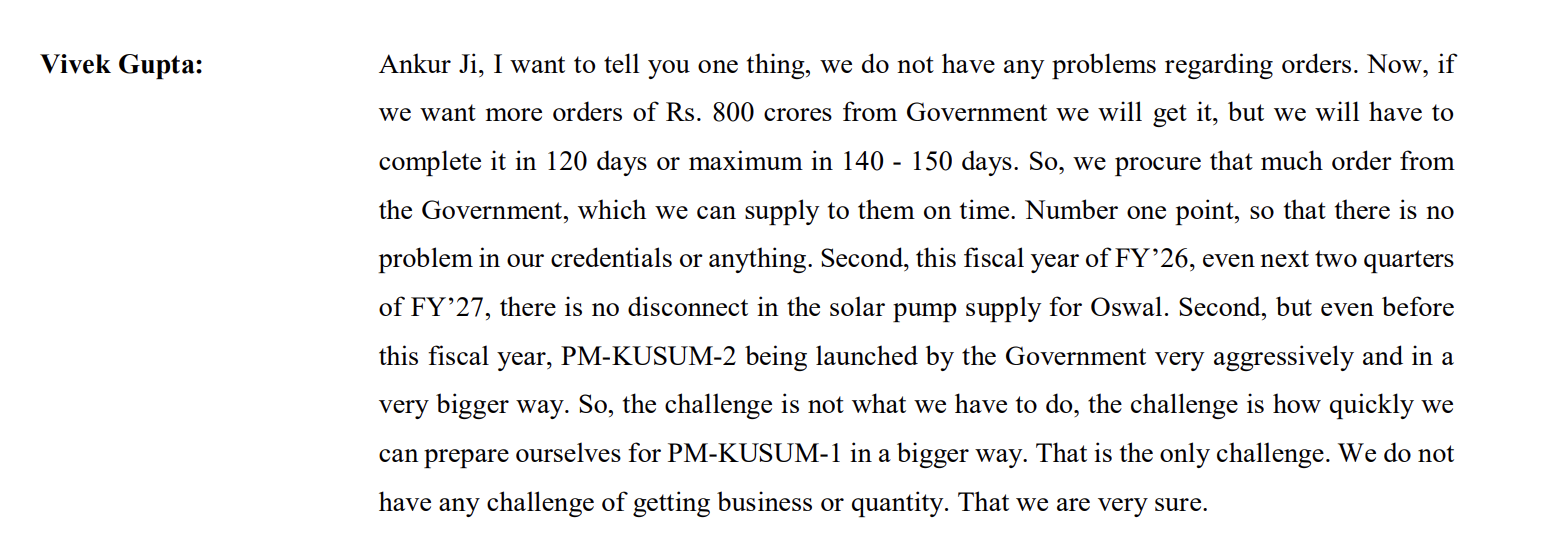 Vivek Gupta:

Ankur Ji, I want to tell you one thing, we do not have any problems regarding orders. Now, if we want more orders of Rs. 800 crores from Government we will get it, but we will have to complete it in 120 days or maximum in 140 - 150 days. So, we procure that much order from the Government, which we can supply to them on time. Number one point, so that there is no problem in our credentials or anything. Second, this fiscal year of FY'26, even next two quarters of FY'27, there is no disconnect in the solar pump supply for Oswal. Second, but even before this fiscal year, PM-KUSUM-2 being launched by the Government very aggressively and in a very bigger way. So, the challenge is not what we have to do, the challenge is how quickly we can prepare ourselves for PM-KUSUM-1 in a bigger way. That is the only challenge. We do not have any challenge of getting business or quantity. That we are very sure.